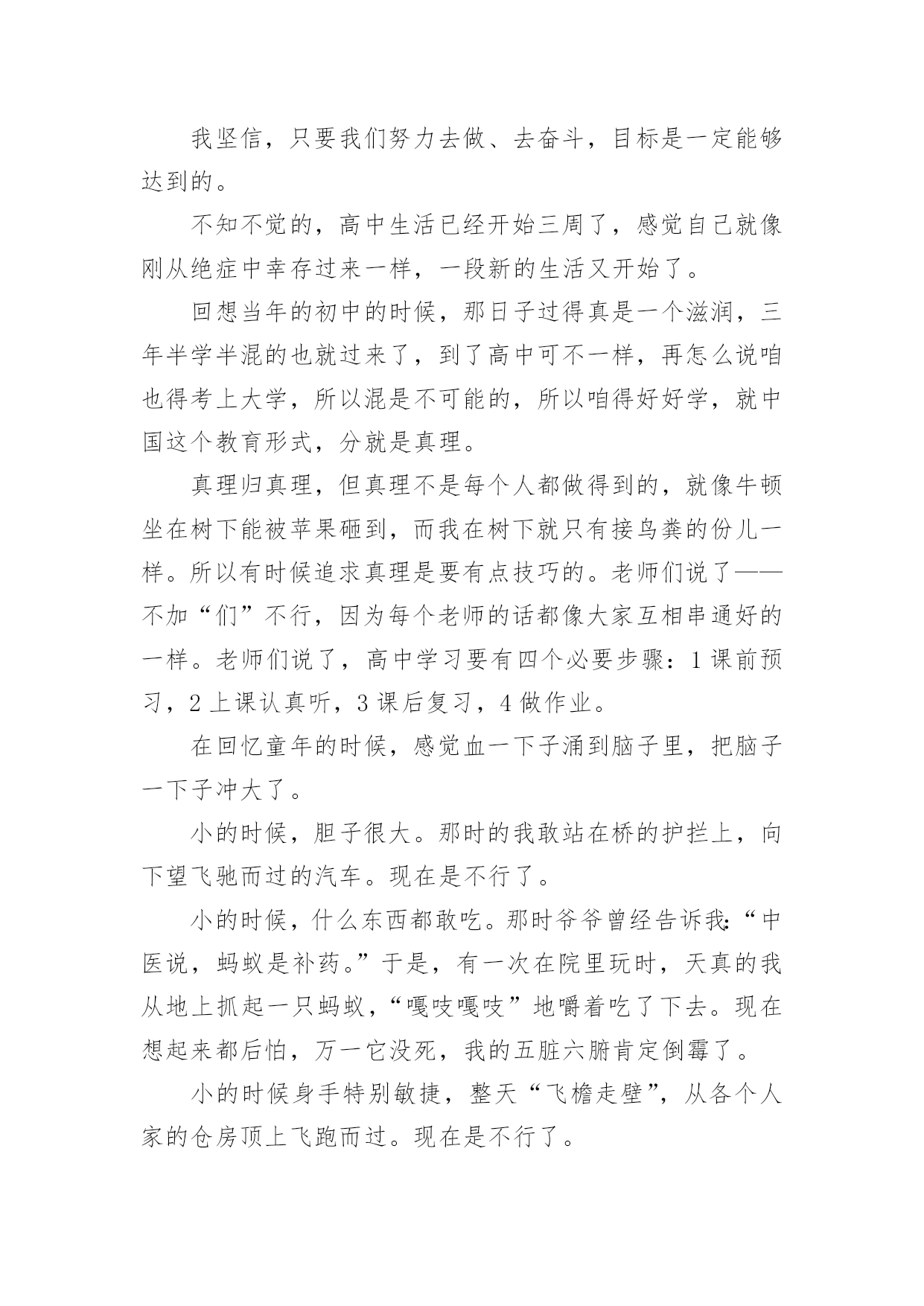 我坚信，只要我们努力去做、去奋斗，目标是一定能够达到的。

不知不觉的，高中生活已经开始三周了，感觉自己就像刚从绝症中幸存过来一样，一段新的生活又开始了。

回想当年的初中的时候，那日子过得真是一个滋润，三年半学半混的也就过来了，到了高中可不一样，再怎么说咱也得考上大学，所以混是不可能的，所以咱得好好学，就中国这个教育形式，分就是真理。

真理归真理，但真理不是每个人都做得到的，就像牛顿坐在树下能被苹果砸到，而我在树下就只有接鸟粪的份儿一样。所以有时候追求真理是要有点技巧的。老师们说了——不加“们”不行，因为每个老师的话都像大家互相串通好的一样。老师们说了，高中学习要有四个必要步骤：1 课前预习，2 上课认真听，3 课后复习，4 做作业。

在回忆童年的时候，感觉血一下子涌到脑子里，把脑子一下子冲大了。

小的时候，胆子很大。那时的我敢站在桥的护拦上，向下望飞驰而过的汽车。现在是不行了。

小的时候，什么东西都敢吃。那时爷爷曾经告诉我：“中医说，蚂蚁是补药。”于是，有一次在院里玩时，天真的我从地上抓起一只蚂蚁，“嘎吱嘎吱”地嚼着吃了下去。现在想起来都后怕，万一它没死，我的五脏六腑肯定倒霉了。

小的时候身手特别敏捷，整天“飞檐走壁”，从各个人家的仓房顶上飞跑而过。现在是不行了。